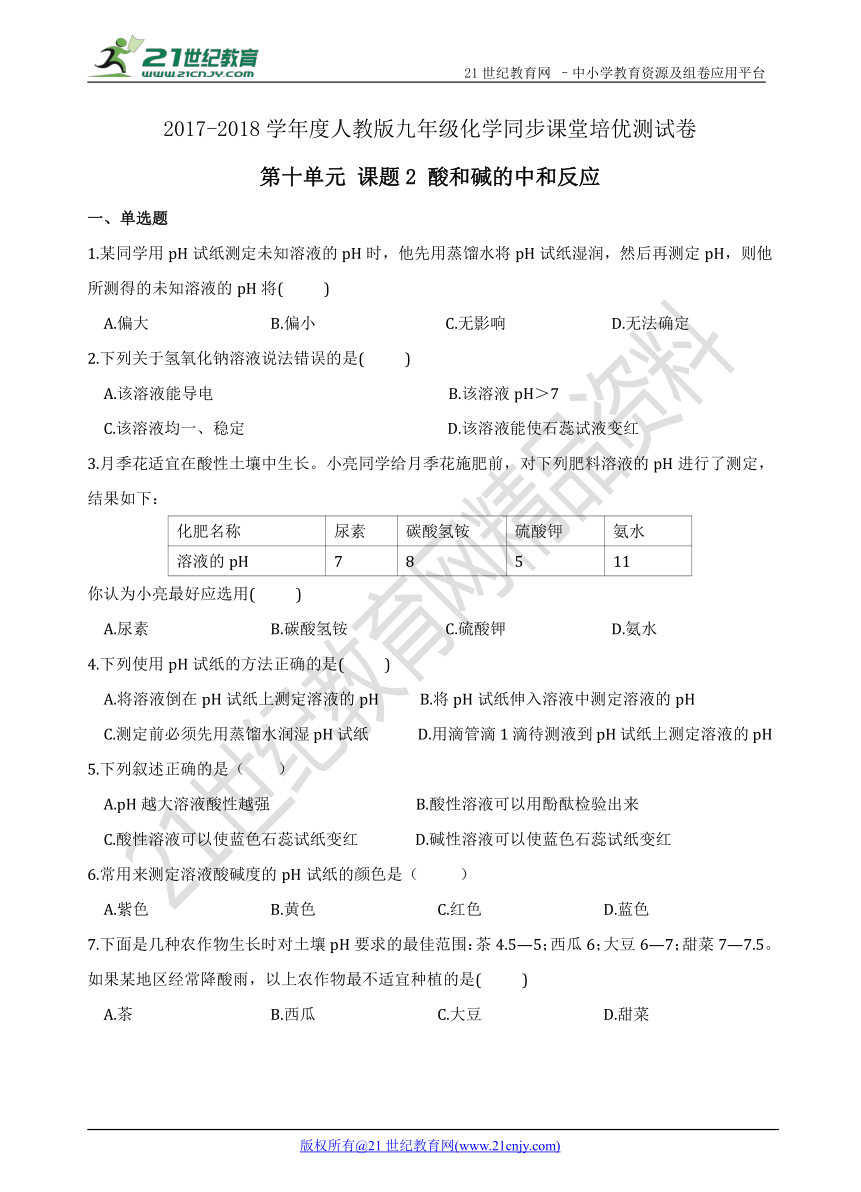 21世纪教育
www.21cnjy.com

21 世纪教育网 －中小学教育资源及组卷应用平台

2017-2018 学年度人教版九年级化学同步课堂培优测试卷

第十单元 课题 2 酸和碱的中和反应

一、单选题

1.某同学用 pH 试纸测定未知溶液的 pH 时，他先用蒸馏水将 pH 试纸湿润，然后再测定 pH，则他所测得的未知溶液的 pH 将(　　)

A.偏大　　B.偏小　　C.无影响　　D.无法确定

2.下列关于氢氧化钠溶液说法错误的是(　　)

A.该溶液能导电　　B.该溶液 pH＞7

C.该溶液均一、稳定　　D.该溶液能使石蕊试液变红

3.月季花适宜在酸性土壤中生长。小亮同学给月季花施肥前，对下列肥料溶液的 pH 进行了测定，结果如下：

| 化肥名称 | 尿素 | 碳酸氢铵 | 硫酸钾 | 氨水 |
|---|---|---|---|---|
| 溶液的 pH | 7 | 8 | 5 | 11 |

你认为小亮最好应选用(　　)

A.尿素　　B.碳酸氢铵　　C.硫酸钾　　D.氨水

4.下列使用 pH 试纸的方法正确的是(　　)

A.将溶液倒在 pH 试纸上测定溶液的 pH　　B.将 pH 试纸伸入溶液中测定溶液的 pH

C.测定前必须先用蒸馏水润湿 pH 试纸　　D.用滴管滴 1 滴待测液到 pH 试纸上测定溶液的 pH

5.下列叙述正确的是（　　）

A.pH 越大溶液酸性越强　　B.酸性溶液可以用酚酞检验出来

C.酸性溶液可以使蓝色石蕊试纸变红　　D.碱性溶液可以使蓝色石蕊试纸变红

6.常用来测定溶液酸碱度的 pH 试纸的颜色是（　　）

A.紫色　　B.黄色　　C.红色　　D.蓝色

7.下面是几种农作物生长时对土壤 pH 要求的最佳范围：茶 4.5—5；西瓜 6；大豆 6—7；甜菜 7—7.5。如果某地区经常降酸雨，以上农作物最不适宜种植的是(　　)

A.茶　　B.西瓜　　C.大豆　　D.甜菜

21世纪教育网精品资料

版权所有@21 世纪教育网(www.21cnjy.com)